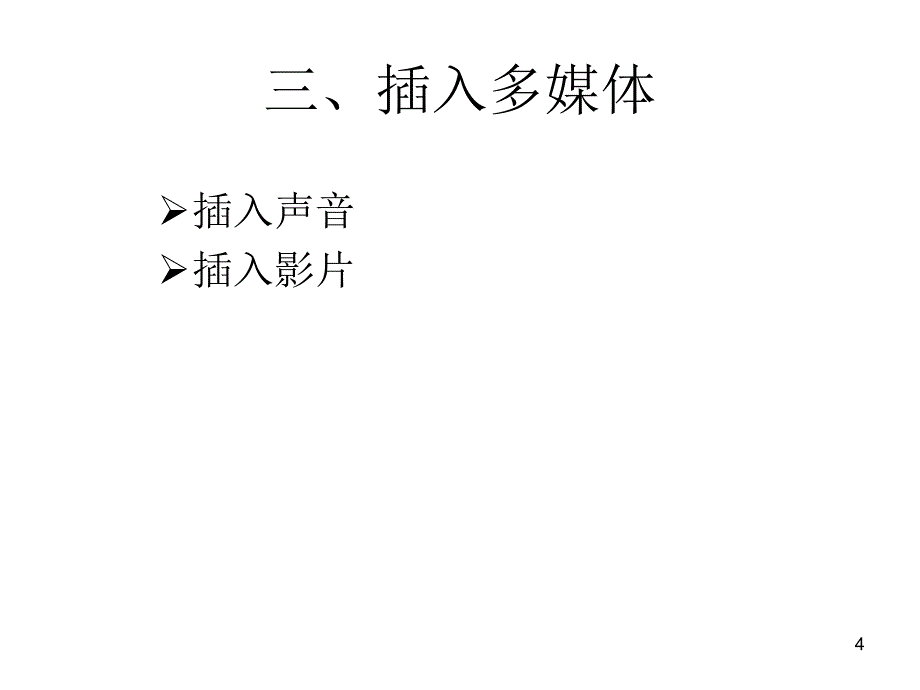 三、插入多媒体

➢插入声音
➢插入影片

4